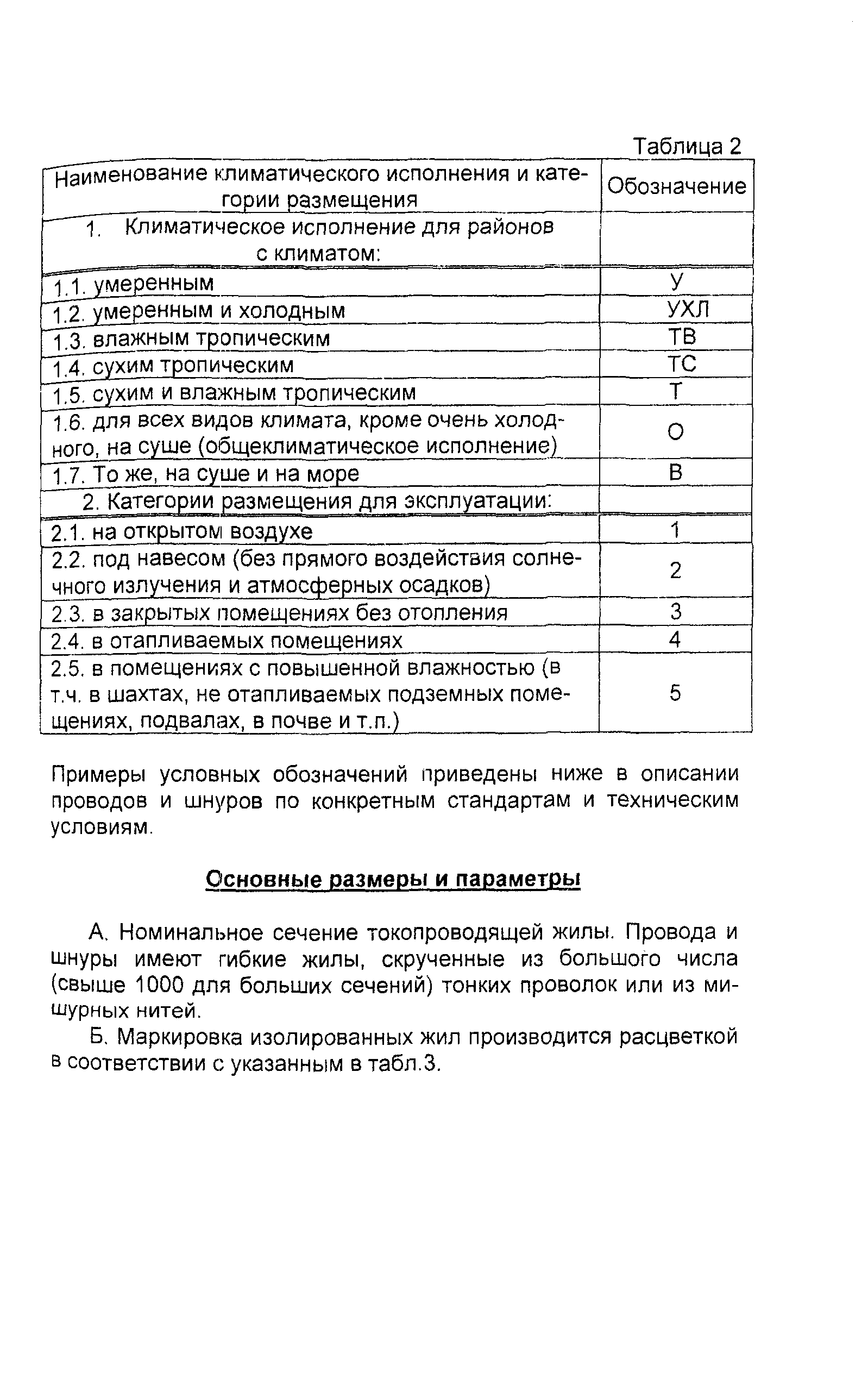 Таблица 2

| Наименование климатического исполнения и категории размещения | Обозначение |
|---|---|
| 1. Климатическое исполнение для районов с климатом: | |
| 1.1. умеренным | У |
| 1.2. умеренным и холодным | УХЛ |
| 1.3. влажным тропическим | ТВ |
| 1.4. сухим тропическим | ТС |
| 1.5. сухим и влажным тропическим | Т |
| 1.6. для всех видов климата, кроме очень холодного, на суше (общеклиматическое исполнение) | О |
| 1.7. То же, на суше и на море | В |
| 2. Категории размещения для эксплуатации: | |
| 2.1. на открытом воздухе | 1 |
| 2.2. под навесом (без прямого воздействия солнечного излучения и атмосферных осадков) | 2 |
| 2.3. в закрытых помещениях без отопления | 3 |
| 2.4. в отапливаемых помещениях | 4 |
| 2.5. в помещениях с повышенной влажностью (в т.ч. в шахтах, не отапливаемых подземных помещениях, подвалах, в почве и т.п.) | 5 |

Примеры условных обозначений приведены ниже в описании проводов и шнуров по конкретным стандартам и техническим условиям.

Основные размеры и параметры

А. Номинальное сечение токопроводящей жилы. Провода и шнуры имеют гибкие жилы, скрученные из большого числа (свыше 1000 для больших сечений) тонких проволок или из мишурных нитей.

Б. Маркировка изолированных жил производится расцветкой в соответствии с указанным в табл.3.